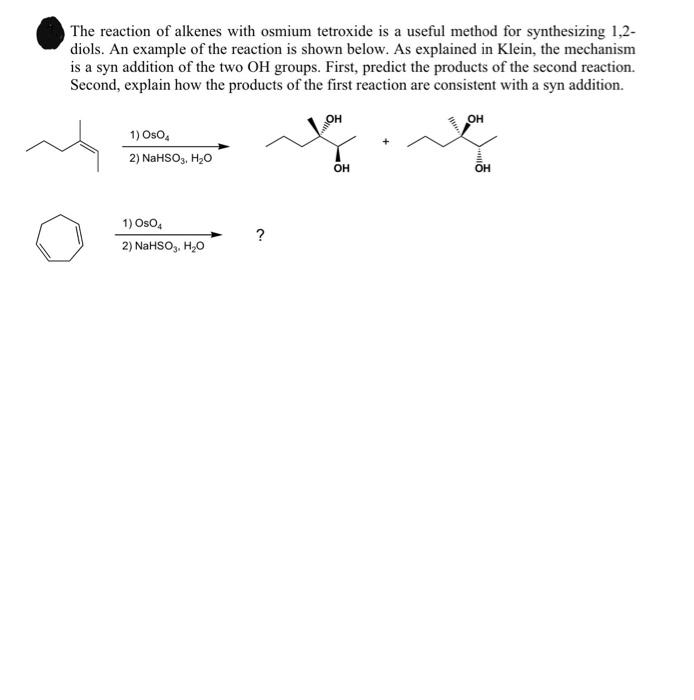 The reaction of alkenes with osmium tetroxide is a useful method for synthesizing 1,2-diols. An example of the reaction is shown below. As explained in Klein, the mechanism is a syn addition of the two OH groups. First, predict the products of the second reaction. Second, explain how the products of the first reaction are consistent with a syn addition.

1) $OsO_4$
2) $NaHSO_3$, $H_2O$

OH
OH
+
OH
OH

1) $OsO_4$
2) $NaHSO_3$, $H_2O$
?